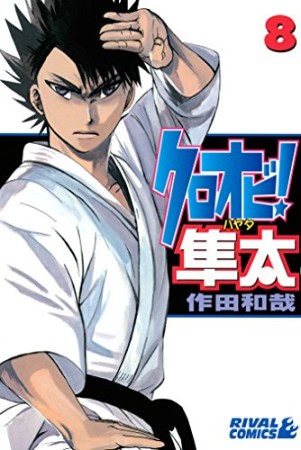 8

クロオビ!

ハヤタ
隼太

作田和哉

RIVAL COMICS